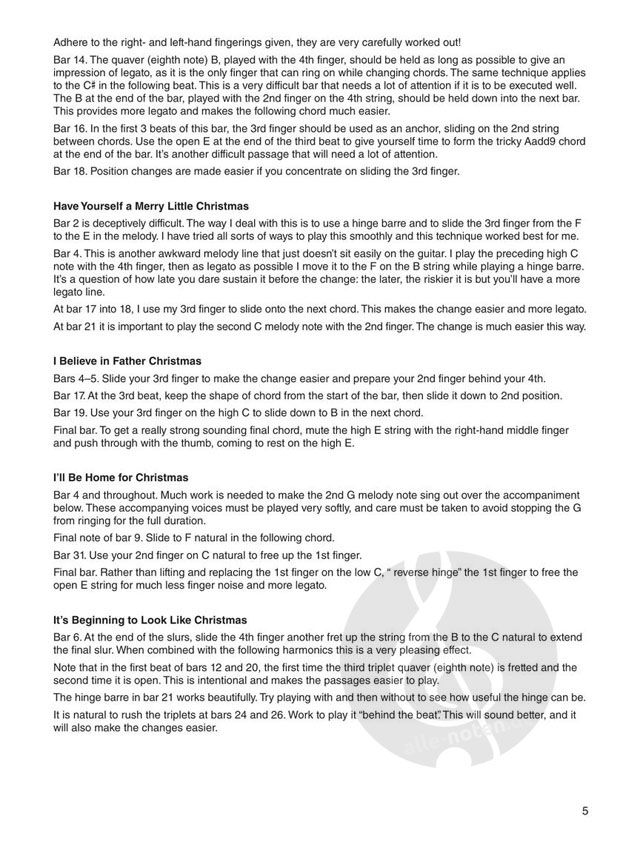 Adhere to the right- and left-hand fingerings given, they are very carefully worked out!

Bar 14. The quaver (eighth note) B, played with the 4th finger, should be held as long as possible to give an impression of legato, as it is the only finger that can ring on while changing chords. The same technique applies to the C♯ in the following beat. This is a very difficult bar that needs a lot of attention if it is to be executed well. The B at the end of the bar, played with the 2nd finger on the 4th string, should be held down into the next bar. This provides more legato and makes the following chord much easier.

Bar 16. In the first 3 beats of this bar, the 3rd finger should be used as an anchor, sliding on the 2nd string between chords. Use the open E at the end of the third beat to give yourself time to form the tricky Aadd9 chord at the end of the bar. It's another difficult passage that will need a lot of attention.

Bar 18. Position changes are made easier if you concentrate on sliding the 3rd finger.

Have Yourself a Merry Little Christmas

Bar 2 is deceptively difficult. The way I deal with this is to use a hinge barre and to slide the 3rd finger from the F to the E in the melody. I have tried all sorts of ways to play this smoothly and this technique worked best for me.

Bar 4. This is another awkward melody line that just doesn't sit easily on the guitar. I play the preceding high C note with the 4th finger, then as legato as possible I move it to the F on the B string while playing a hinge barre. It's a question of how late you dare sustain it before the change: the later, the riskier it is but you'll have a more legato line.

At bar 17 into 18, I use my 3rd finger to slide onto the next chord. This makes the change easier and more legato.

At bar 21 it is important to play the second C melody note with the 2nd finger. The change is much easier this way.

I Believe in Father Christmas

Bars 4–5. Slide your 3rd finger to make the change easier and prepare your 2nd finger behind your 4th.

Bar 17. At the 3rd beat, keep the shape of chord from the start of the bar, then slide it down to 2nd position.

Bar 19. Use your 3rd finger on the high C to slide down to B in the next chord.

Final bar. To get a really strong sounding final chord, mute the high E string with the right-hand middle finger and push through with the thumb, coming to rest on the high E.

I'll Be Home for Christmas

Bar 4 and throughout. Much work is needed to make the 2nd G melody note sing out over the accompaniment below. These accompanying voices must be played very softly, and care must be taken to avoid stopping the G from ringing for the full duration.

Final note of bar 9. Slide to F natural in the following chord.

Bar 31. Use your 2nd finger on C natural to free up the 1st finger.

Final bar. Rather than lifting and replacing the 1st finger on the low C, " reverse hinge" the 1st finger to free the open E string for much less finger noise and more legato.

It's Beginning to Look Like Christmas

Bar 6. At the end of the slurs, slide the 4th finger another fret up the string from the B to the C natural to extend the final slur. When combined with the following harmonics this is a very pleasing effect.

Note that in the first beat of bars 12 and 20, the first time the third triplet quaver (eighth note) is fretted and the second time it is open. This is intentional and makes the passages easier to play.

The hinge barre in bar 21 works beautifully. Try playing with and then without to see how useful the hinge can be.

It is natural to rush the triplets at bars 24 and 26. Work to play it "behind the beat". This will sound better, and it will also make the changes easier.

alle-noten

5